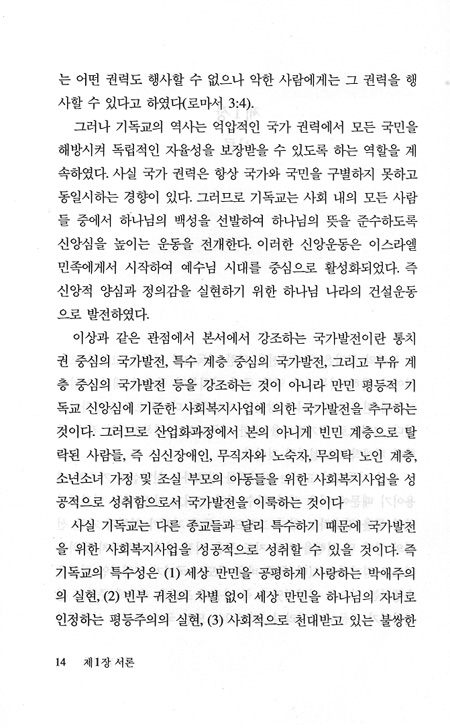 는 어떤 권력도 행사할 수 없으나 악한 사람에게는 그 권력을 행사할 수 있다고 하였다(로마서 3:4).

그러나 기독교의 역사는 억압적인 국가 권력에서 모든 국민을 해방시켜 독립적인 자율성을 보장받을 수 있도록 하는 역할을 계속하였다. 사실 국가 권력은 항상 국가와 국민을 구별하지 못하고 동일시하는 경향이 있다. 그러므로 기독교는 사회 내의 모든 사람들 중에서 하나님의 백성을 선발하여 하나님의 뜻을 준수하도록 신앙심을 높이는 운동을 전개한다. 이러한 신앙운동은 이스라엘 민족에게서 시작하여 예수님 시대를 중심으로 활성화되었다. 즉 신앙적 양심과 정의감을 실현하기 위한 하나님 나라의 건설운동으로 발전하였다.

이상과 같은 관점에서 본서에서 강조하는 국가발전이란 통치권 중심의 국가발전, 특수 계층 중심의 국가발전, 그리고 부유 계층 중심의 국가발전 등을 강조하는 것이 아니라 만민 평등적 기독교 신앙심에 기준한 사회복지사업에 의한 국가발전을 추구하는 것이다. 그러므로 산업화과정에서 본의 아니게 빈민 계층으로 탈락된 사람들, 즉 심신장애인, 무직자와 노숙자, 무의탁 노인 계층, 소년소녀 가정 및 조실 부모의 아동들을 위한 사회복지사업을 성공적으로 성취함으로서 국가발전을 이룩하는 것이다

사실 기독교는 다른 종교들과 달리 특수하기 때문에 국가발전을 위한 사회복지사업을 성공적으로 성취할 수 있을 것이다. 즉 기독교의 특수성은 (1) 세상 만민을 공평하게 사랑하는 박애주의의 실현, (2) 빈부 귀천의 차별 없이 세상 만민을 하나님의 자녀로 인정하는 평등주의의 실현, (3) 사회적으로 천대받고 있는 불쌍한

14 제1장 서론